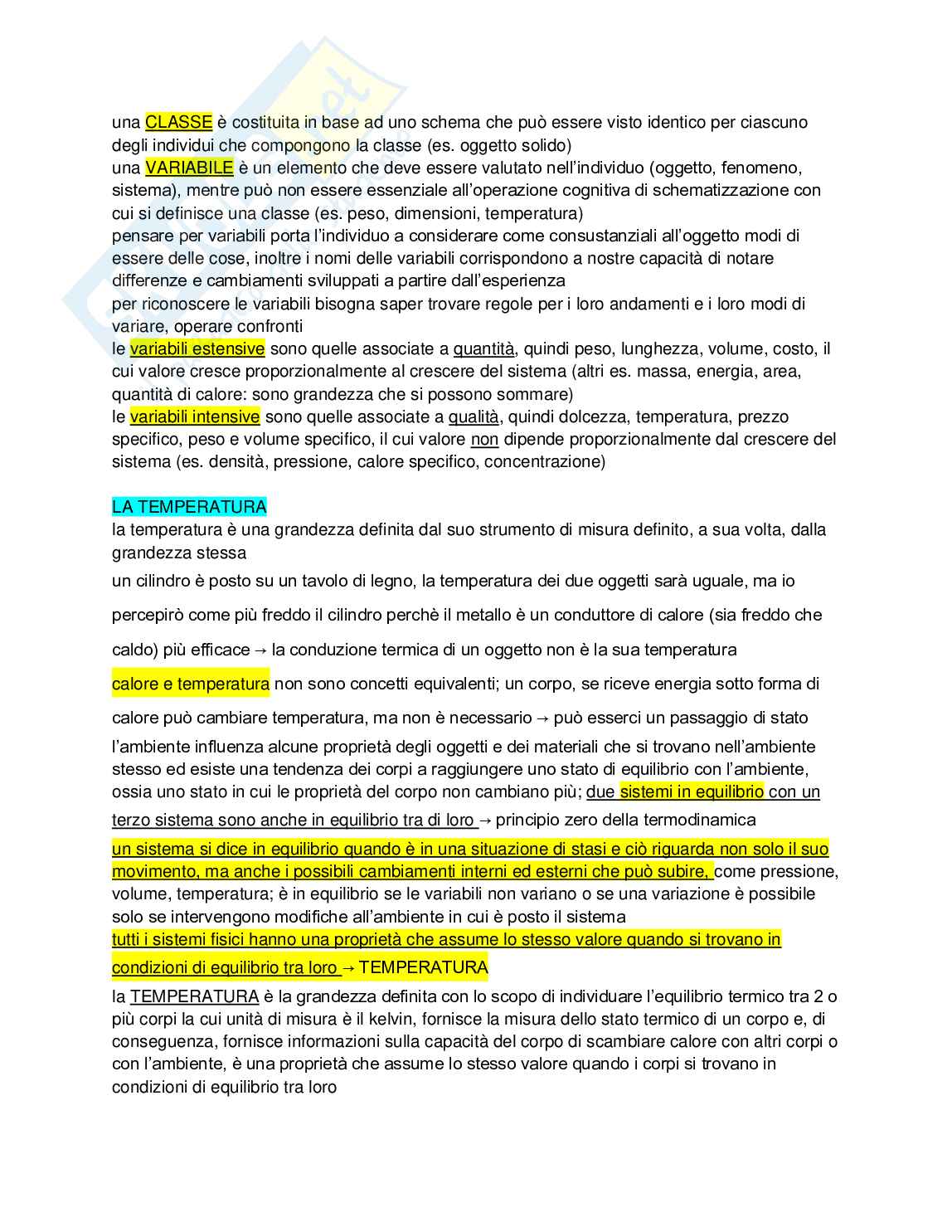 una CLASSE è costituita in base ad uno schema che può essere visto identico per ciascuno degli individui che compongono la classe (es. oggetto solido)
una VARIABILE è un elemento che deve essere valutato nell'individuo (oggetto, fenomeno, sistema), mentre può non essere essenziale all'operazione cognitiva di schematizzazione con cui si definisce una classe (es. peso, dimensioni, temperatura)
pensare per variabili porta l'individuo a considerare come consustanziali all'oggetto modi di essere delle cose, inoltre i nomi delle variabili corrispondono a nostre capacità di notare differenze e cambiamenti sviluppati a partire dall'esperienza
per riconoscere le variabili bisogna saper trovare regole per i loro andamenti e i loro modi di variare, operare confronti
le variabili estensive sono quelle associate a quantità, quindi peso, lunghezza, volume, costo, il cui valore cresce proporzionalmente al crescere del sistema (altri es. massa, energia, area, quantità di calore: sono grandezza che si possono sommare)
le variabili intensive sono quelle associate a qualità, quindi dolcezza, temperatura, prezzo specifico, peso e volume specifico, il cui valore non dipende proporzionalmente dal crescere del sistema (es. densità, pressione, calore specifico, concentrazione)

LA TEMPERATURA
la temperatura è una grandezza definita dal suo strumento di misura definito, a sua volta, dalla grandezza stessa
un cilindro è posto su un tavolo di legno, la temperatura dei due oggetti sarà uguale, ma io percepirò come più freddo il cilindro perchè il metallo è un conduttore di calore (sia freddo che caldo) più efficace → la conduzione termica di un oggetto non è la sua temperatura
calore e temperatura non sono concetti equivalenti; un corpo, se riceve energia sotto forma di calore può cambiare temperatura, ma non è necessario → può esserci un passaggio di stato
l'ambiente influenza alcune proprietà degli oggetti e dei materiali che si trovano nell'ambiente stesso ed esiste una tendenza dei corpi a raggiungere uno stato di equilibrio con l'ambiente, ossia uno stato in cui le proprietà del corpo non cambiano più; due sistemi in equilibrio con un terzo sistema sono anche in equilibrio tra di loro → principio zero della termodinamica
un sistema si dice in equilibrio quando è in una situazione di stasi e ciò riguarda non solo il suo movimento, ma anche i possibili cambiamenti interni ed esterni che può subire, come pressione, volume, temperatura; è in equilibrio se le variabili non variano o se una variazione è possibile solo se intervengono modifiche all'ambiente in cui è posto il sistema
tutti i sistemi fisici hanno una proprietà che assume lo stesso valore quando si trovano in condizioni di equilibrio tra loro → TEMPERATURA
la TEMPERATURA è la grandezza definita con lo scopo di individuare l'equilibrio termico tra 2 o più corpi la cui unità di misura è il kelvin, fornisce la misura dello stato termico di un corpo e, di conseguenza, fornisce informazioni sulla capacità del corpo di scambiare calore con altri corpi o con l'ambiente, è una proprietà che assume lo stesso valore quando i corpi si trovano in condizioni di equilibrio tra loro